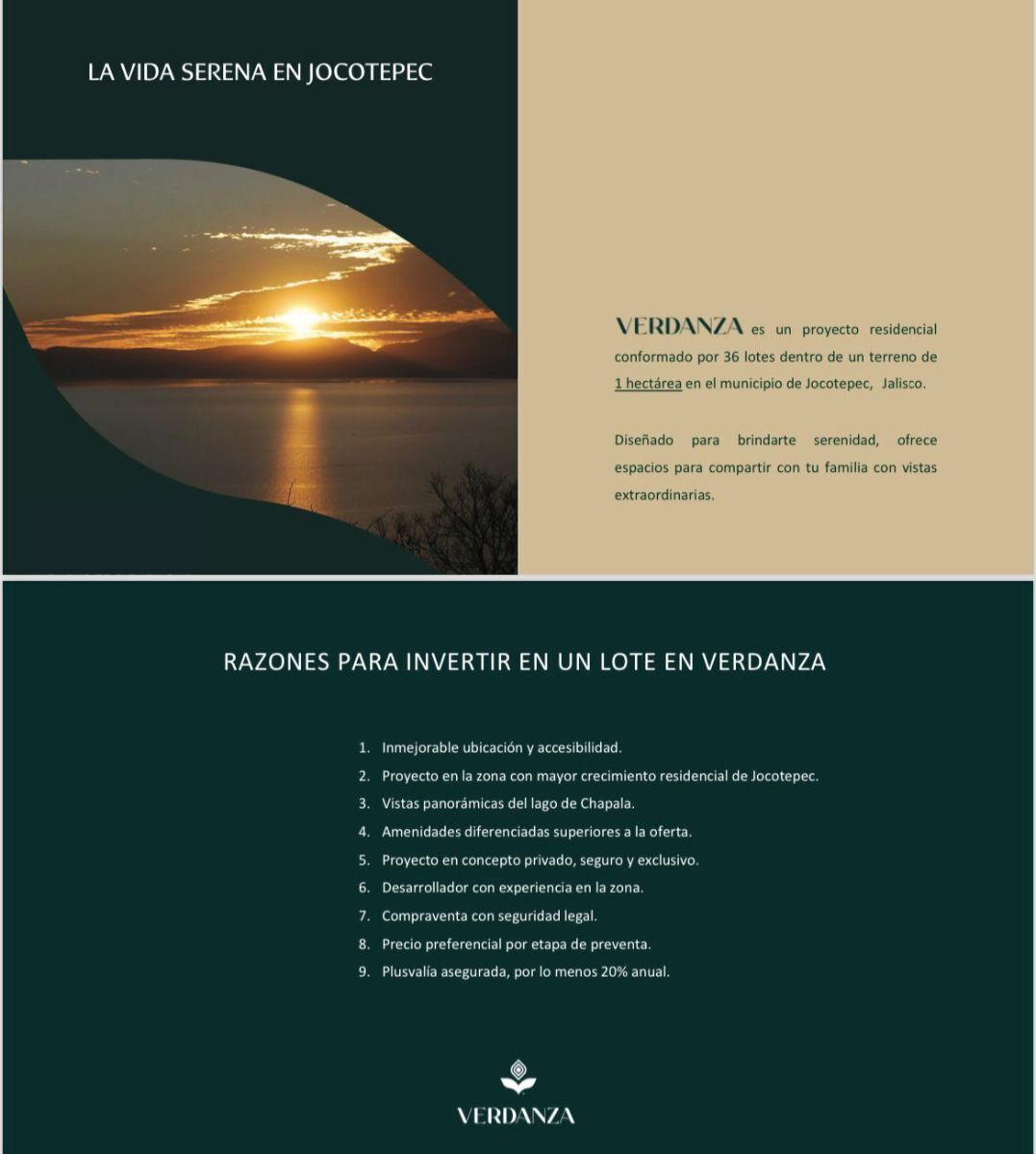 LA VIDA SERENA EN JOCOTEPEC

VERDANZA es un proyecto residencial conformado por 36 lotes dentro de un terreno de 1 hectárea en el municipio de Jocotepec, Jalisco.

Diseñado para brindarte serenidad, ofrece espacios para compartir con tu familia con vistas extraordinarias.

RAZONES PARA INVERTIR EN UN LOTE EN VERDANZA

1. Inmejorable ubicación y accesibilidad.
2. Proyecto en la zona con mayor crecimiento residencial de Jocotepec.
3. Vistas panorámicas del lago de Chapala.
4. Amenidades diferenciadas superiores a la oferta.
5. Proyecto en concepto privado, seguro y exclusivo.
6. Desarrollador con experiencia en la zona.
7. Compraventa con seguridad legal.
8. Precio preferencial por etapa de preventa.
9. Plusvalía asegurada, por lo menos 20% anual.

VERDANZA